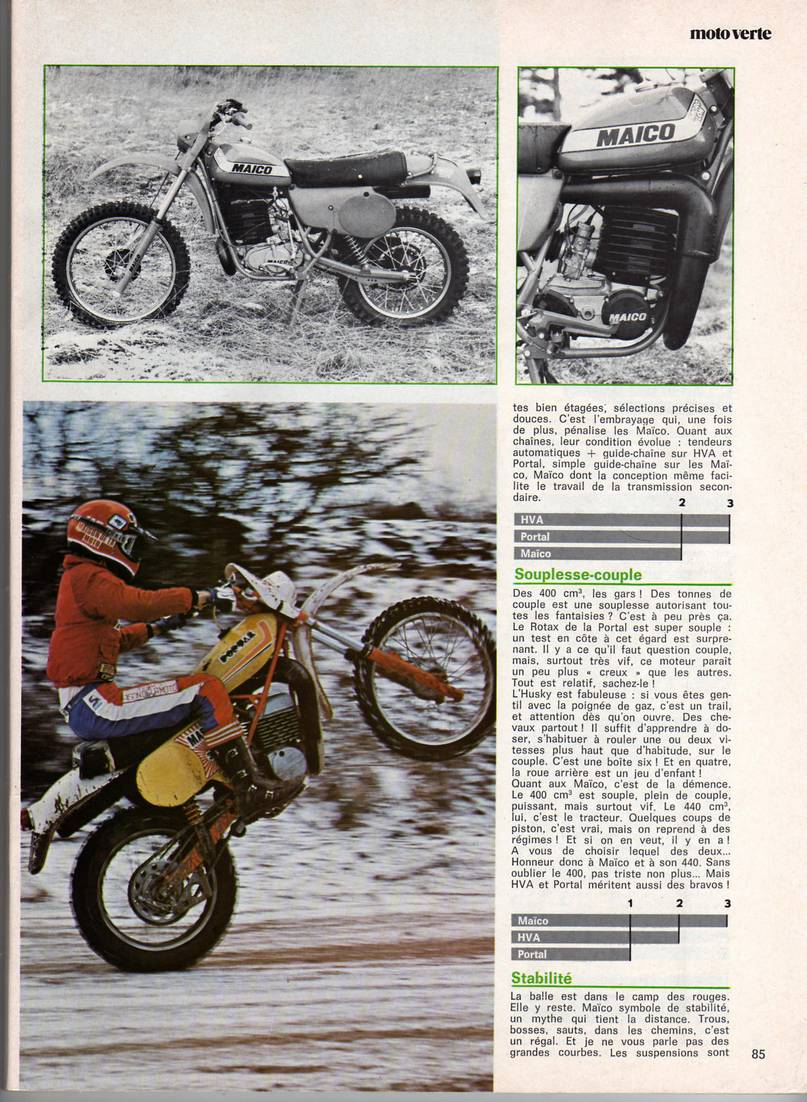 moto verte

MAICO

MAICO

MAICO

MAICO

PORTAL

tes bien étagées, sélections précises et douces. C'est l'embrayage qui, une fois de plus, pénalise les Maïco. Quant aux chaînes, leur condition évolue : tendeurs automatiques + guide-chaîne sur HVA et Portal, simple guide-chaîne sur les Maïco, Maïco dont la conception même facilite le travail de la transmission secondaire.

2 3
HVA
Portal
Maïco

Souplesse-couple

Des 400 cm³, les gars ! Des tonnes de couple est une souplesse autorisant toutes les fantaisies ? C'est à peu près ça. Le Rotax de la Portal est super souple : un test en côte à cet égard est surprenant. Il y a ce qu'il faut question couple, mais, surtout très vif, ce moteur paraît un peu plus « creux » que les autres. Tout est relatif, sachez-le !
L'Husky est fabuleuse : si vous êtes gentil avec la poignée de gaz, c'est un trail, et attention dès qu'on ouvre. Des chevaux partout ! Il suffit d'apprendre à doser, s'habituer à rouler une ou deux vitesses plus haut que d'habitude, sur le couple. C'est une boîte six ! Et en quatre, la roue arrière est un jeu d'enfant !
Quant aux Maïco, c'est de la démence. Le 400 cm³ est souple, plein de couple, puissant, mais surtout vif. Le 440 cm³, lui, c'est le tracteur. Quelques coups de piston, c'est vrai, mais on reprend à des régimes ! Et si on en veut, il y en a ! A vous de choisir lequel des deux... Honneur donc à Maïco et à son 440. Sans oublier le 400, pas triste non plus... Mais HVA et Portal méritent aussi des bravos !

1 2 3
Maïco
HVA
Portal

Stabilité

La balle est dans le camp des rouges. Elle y reste. Maïco symbole de stabilité, un mythe qui tient la distance. Trous, bosses, sauts, dans les chemins, c'est un régal. Et je ne vous parle pas des grandes courbes. Les suspensions sont

85